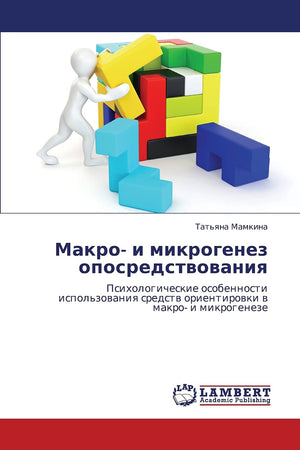 Татьяна Мамкина

Макро- и микрогенез опосредствования

Психологические особенности использования средств ориентировки в макро- и микрогенезе

LAP LAMBERT Academic Publishing